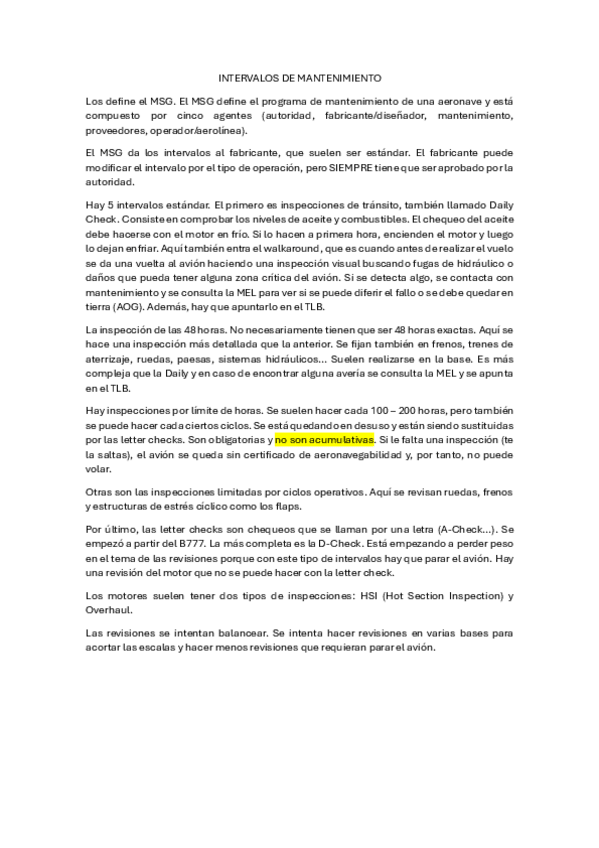 INTERVALOS DE MANTENIMIENTO

Los define el MSG. El MSG define el programa de mantenimiento de una aeronave y está compuesto por cinco agentes (autoridad, fabricante/diseñador, mantenimiento, proveedores, operador/aerolínea).

El MSG da los intervalos al fabricante, que suelen ser estándar. El fabricante puede modificar el intervalo por el tipo de operación, pero SIEMPRE tiene que ser aprobado por la autoridad.

Hay 5 intervalos estándar. El primero es inspecciones de tránsito, también llamado Daily Check. Consiste en comprobar los niveles de aceite y combustibles. El chequeo del aceite debe hacerse con el motor en frío. Si lo hacen a primera hora, encienden el motor y luego lo dejan enfriar. Aquí también entra el walkaround, que es cuando antes de realizar el vuelo se da una vuelta al avión haciendo una inspección visual buscando fugas de hidráulico o daños que pueda tener alguna zona crítica del avión. Si se detecta algo, se contacta con mantenimiento y se consulta la MEL para ver si se puede diferir el fallo o se debe quedar en tierra (AOG). Además, hay que apuntarlo en el TLB.

La inspección de las 48 horas. No necesariamente tienen que ser 48 horas exactas. Aquí se hace una inspección más detallada que la anterior. Se fijan también en frenos, trenes de aterrizaje, ruedas, paesas, sistemas hidráulicos... Suelen realizarse en la base. Es más compleja que la Daily y en caso de encontrar alguna avería se consulta la MEL y se apunta en el TLB.

Hay inspecciones por límite de horas. Se suelen hacer cada 100 – 200 horas, pero también se puede hacer cada ciertos ciclos. Se está quedando en desuso y están siendo sustituidas por las letter checks. Son obligatorias y no son acumulativas. Si le falta una inspección (te la saltas), el avión se queda sin certificado de aeronavegabilidad y, por tanto, no puede volar.

Otras son las inspecciones limitadas por ciclos operativos. Aquí se revisan ruedas, frenos y estructuras de estrés cíclico como los flaps.

Por último, las letter checks son chequeos que se llaman por una letra (A-Check...). Se empezó a partir del B777. La más completa es la D-Check. Está empezando a perder peso en el tema de las revisiones porque con este tipo de intervalos hay que parar el avión. Hay una revisión del motor que no se puede hacer con la letter check.

Los motores suelen tener dos tipos de inspecciones: HSI (Hot Section Inspection) y Overhaul.

Las revisiones se intentan balancear. Se intenta hacer revisiones en varias bases para acortar las escalas y hacer menos revisiones que requieran parar el avión.